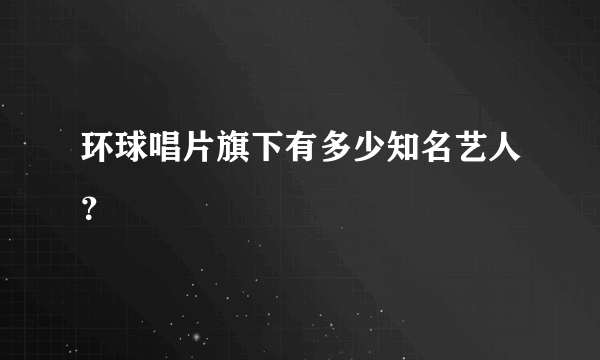 环球唱片旗下有多少知名艺人?